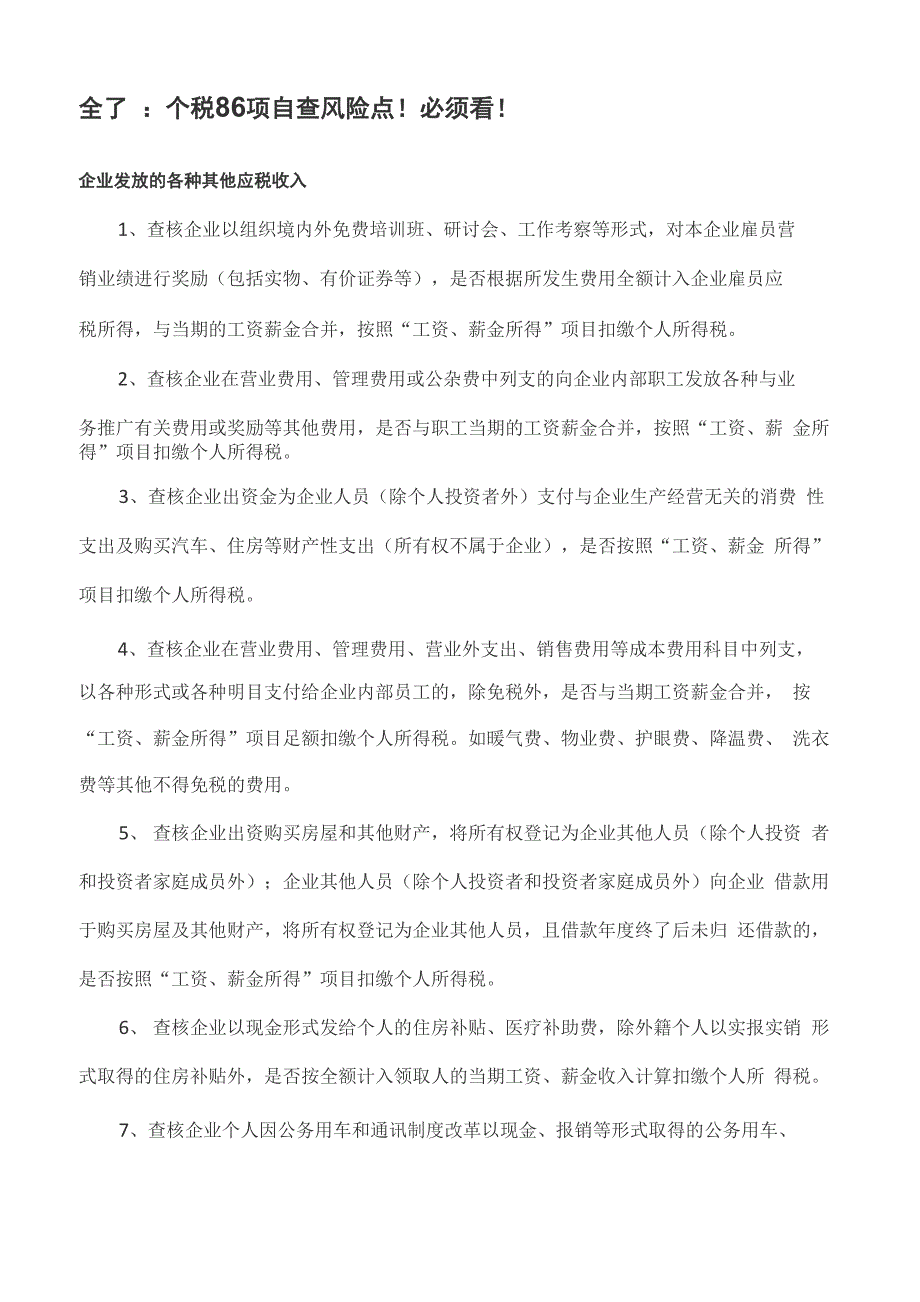 全了 ：个税86项自查风险点！必须看！

企业发放的各种其他应税收入

1、查核企业以组织境内外免费培训班、研讨会、工作考察等形式，对本企业雇员营销业绩进行奖励（包括实物、有价证券等），是否根据所发生费用全额计入企业雇员应税所得，与当期的工资薪金合并，按照“工资、薪金所得”项目扣缴个人所得税。

2、查核企业在营业费用、管理费用或公杂费中列支的向企业内部职工发放各种与业务推广有关费用或奖励等其他费用，是否与职工当期的工资薪金合并，按照“工资、薪 金所得”项目扣缴个人所得税。

3、查核企业出资金为企业人员（除个人投资者外）支付与企业生产经营无关的消费 性支出及购买汽车、住房等财产性支出（所有权不属于企业），是否按照“工资、薪金 所得”项目扣缴个人所得税。

4、查核企业在营业费用、管理费用、营业外支出、销售费用等成本费用科目中列支，以各种形式或各种明目支付给企业内部员工的，除免税外，是否与当期工资薪金合并， 按“工资、薪金所得”项目足额扣缴个人所得税。如暖气费、物业费、护眼费、降温费、 洗衣费等其他不得免税的费用。

5、 查核企业出资购买房屋和其他财产，将所有权登记为企业其他人员（除个人投资 者和投资者家庭成员外）；企业其他人员（除个人投资者和投资者家庭成员外）向企业 借款用于购买房屋及其他财产，将所有权登记为企业其他人员，且借款年度终了后未归 还借款的，是否按照“工资、薪金所得”项目扣缴个人所得税。

6、 查核企业以现金形式发给个人的住房补贴、医疗补助费，除外籍个人以实报实销 形式取得的住房补贴外，是否按全额计入领取人的当期工资、薪金收入计算扣缴个人所 得税。

7、查核企业个人因公务用车和通讯制度改革以现金、报销等形式取得的公务用车、